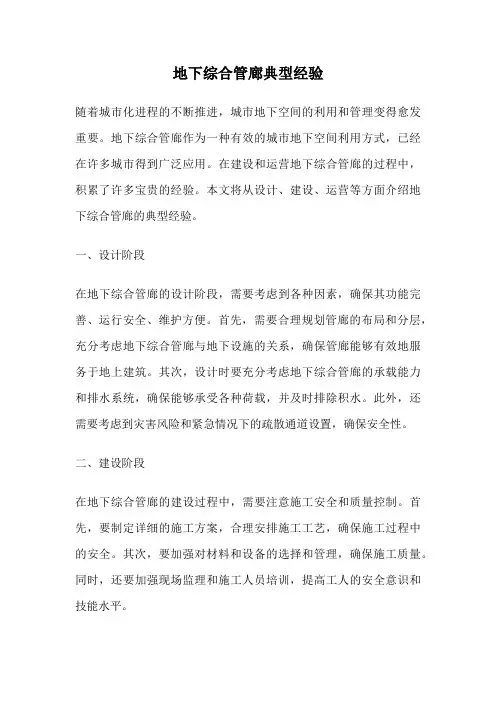 地下综合管廊典型经验

随着城市化进程的不断推进，城市地下空间的利用和管理变得愈发重要。地下综合管廊作为一种有效的城市地下空间利用方式，已经在许多城市得到广泛应用。在建设和运营地下综合管廊的过程中，积累了许多宝贵的经验。本文将从设计、建设、运营等方面介绍地下综合管廊的典型经验。

一、设计阶段

在地下综合管廊的设计阶段，需要考虑到各种因素，确保其功能完善、运行安全、维护方便。首先，需要合理规划管廊的布局和分层，充分考虑地下综合管廊与地下设施的关系，确保管廊能够有效地服务于地上建筑。其次，设计时要充分考虑地下综合管廊的承载能力和排水系统，确保能够承受各种荷载，并及时排除积水。此外，还需要考虑到灾害风险和紧急情况下的疏散通道设置，确保安全性。

二、建设阶段

在地下综合管廊的建设过程中，需要注意施工安全和质量控制。首先，要制定详细的施工方案，合理安排施工工艺，确保施工过程中的安全。其次，要加强对材料和设备的选择和管理，确保施工质量。同时，还要加强现场监理和施工人员培训，提高工人的安全意识和技能水平。